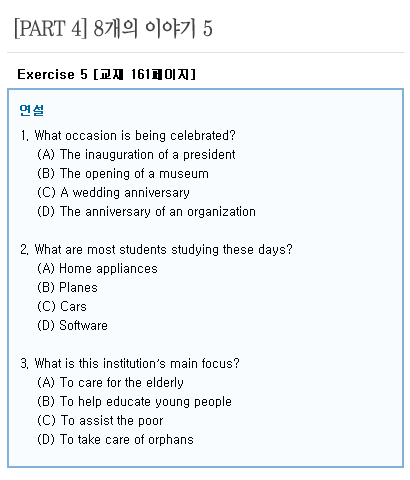 [PART 4] 8개의 이야기 5

Exercise 5 [교재 161페이지]

연설

1. What occasion is being celebrated?
(A) The inauguration of a president
(B) The opening of a museum
(C) A wedding anniversary
(D) The anniversary of an organization

2. What are most students studying these days?
(A) Home appliances
(B) Planes
(C) Cars
(D) Software

3. What is this institution's main focus?
(A) To care for the elderly
(B) To help educate young people
(C) To assist the poor
(D) To take care of orphans